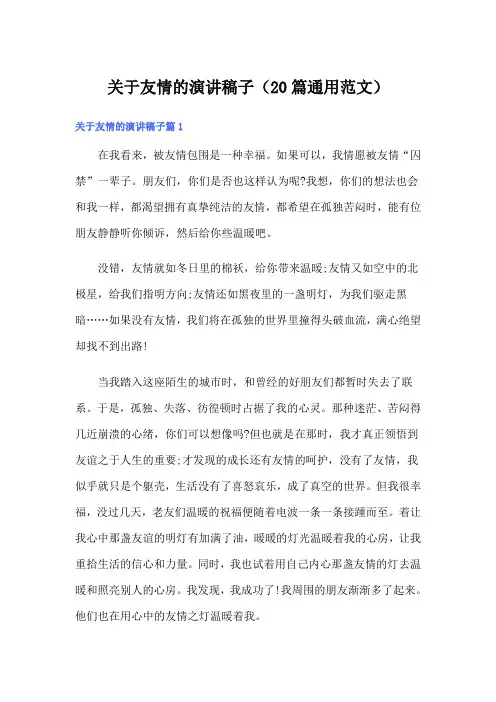 关于友情的演讲稿子（20篇通用范文）

关于友情的演讲稿子篇1

在我看来，被友情包围是一种幸福。如果可以，我情愿被友情“囚禁”一辈子。朋友们，你们是否也这样认为呢?我想，你们的想法也会和我一样，都渴望拥有真挚纯洁的友情，都希望在孤独苦闷时，能有位朋友静静听你倾诉，然后给你些温暖吧。

没错，友情就如冬日里的棉袄，给你带来温暖;友情又如空中的北极星，给我们指明方向;友情还如黑夜里的一盏明灯，为我们驱走黑暗……如果没有友情，我们将在孤独的世界里撞得头破血流，满心绝望却找不到出路!

当我踏入这座陌生的城市时，和曾经的好朋友们都暂时失去了联系。于是，孤独、失落、彷徨顿时占据了我的心灵。那种迷茫、苦闷得几近崩溃的心绪，你们可以想像吗?但也就是在那时，我才真正领悟到友谊之于人生的重要;才发现的成长还有友情的呵护，没有了友情，我似乎就只是个躯壳，生活没有了喜怒哀乐，成了真空的世界。但我很幸福，没过几天，老友们温暖的祝福便随着电波一条一条接踵而至。着让我心中那盏友谊的明灯有加满了油，暖暖的灯光温暖着我的心房，让我重拾生活的信心和力量。同时，我也试着用自己内心那盏友情的灯去温暖和照亮别人的心房。我发现，我成功了!我周围的朋友渐渐多了起来。他们也在用心中的友情之灯温暖着我。